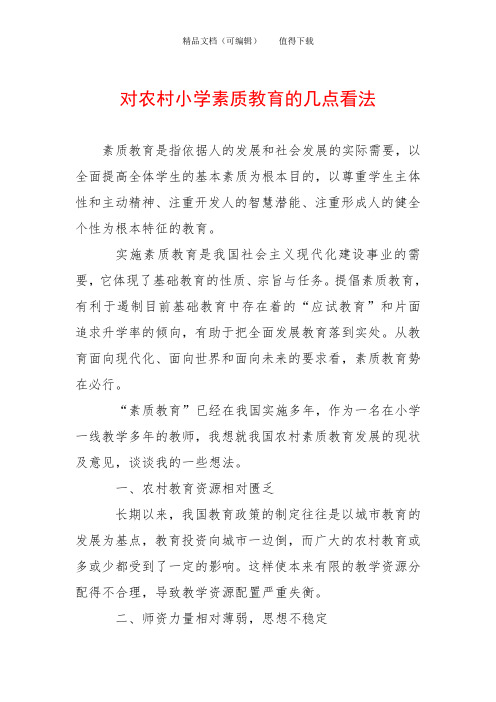 精品文档（可编辑）　　值得下载

对农村小学素质教育的几点看法

素质教育是指依据人的发展和社会发展的实际需要，以全面提高全体学生的基本素质为根本目的，以尊重学生主体性和主动精神、注重开发人的智慧潜能、注重形成人的健全个性为根本特征的教育。

实施素质教育是我国社会主义现代化建设事业的需要，它体现了基础教育的性质、宗旨与任务。提倡素质教育，有利于遏制目前基础教育中存在着的“应试教育”和片面追求升学率的倾向，有助于把全面发展教育落到实处。从教育面向现代化、面向世界和面向未来的要求看，素质教育势在必行。

“素质教育”已经在我国实施多年，作为一名在小学一线教学多年的教师，我想就我国农村素质教育发展的现状及意见，谈谈我的一些想法。

一、农村教育资源相对匮乏

长期以来，我国教育政策的制定往往是以城市教育的发展为基点，教育投资向城市一边倒，而广大的农村教育或多或少都受到了一定的影响。这样使本来有限的教学资源分配得不合理，导致教学资源配置严重失衡。

二、师资力量相对薄弱，思想不稳定